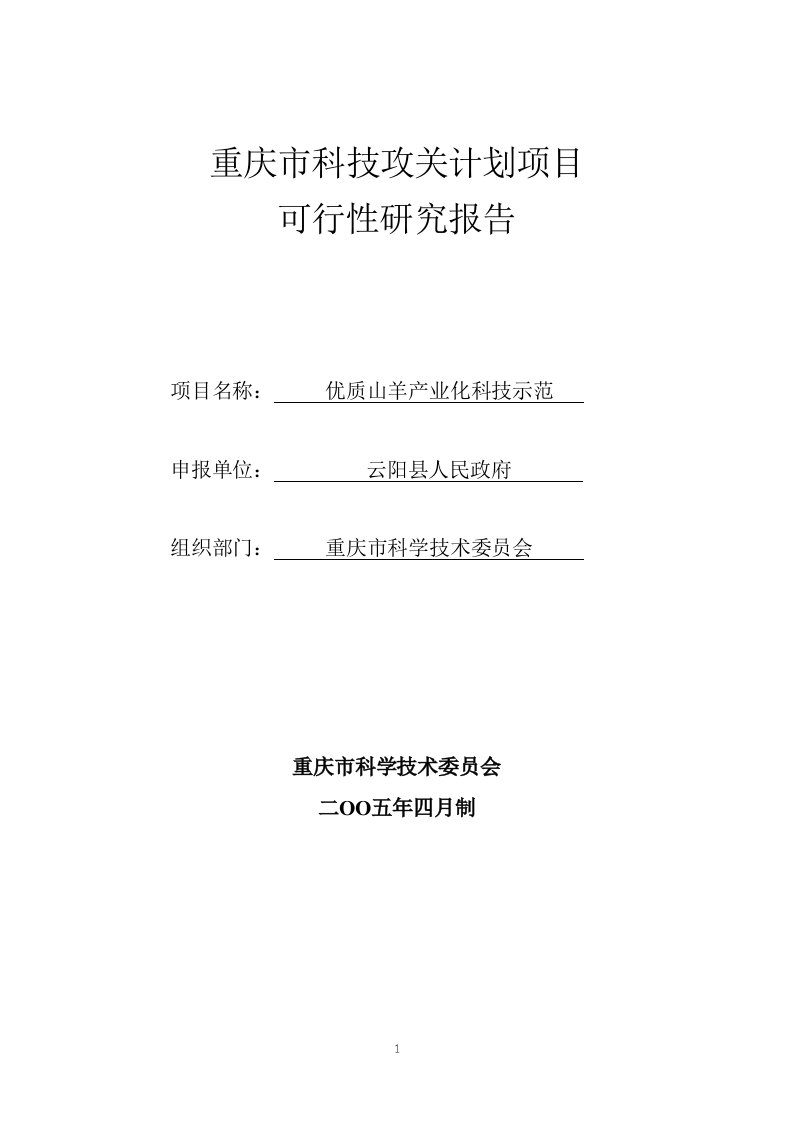 重庆市科技攻关计划项目
可行性研究报告

项目名称：优质山羊产业化科技示范

申报单位：云阳县人民政府

组织部门：重庆市科学技术委员会

重庆市科学技术委员会
二OO五年四月制

1